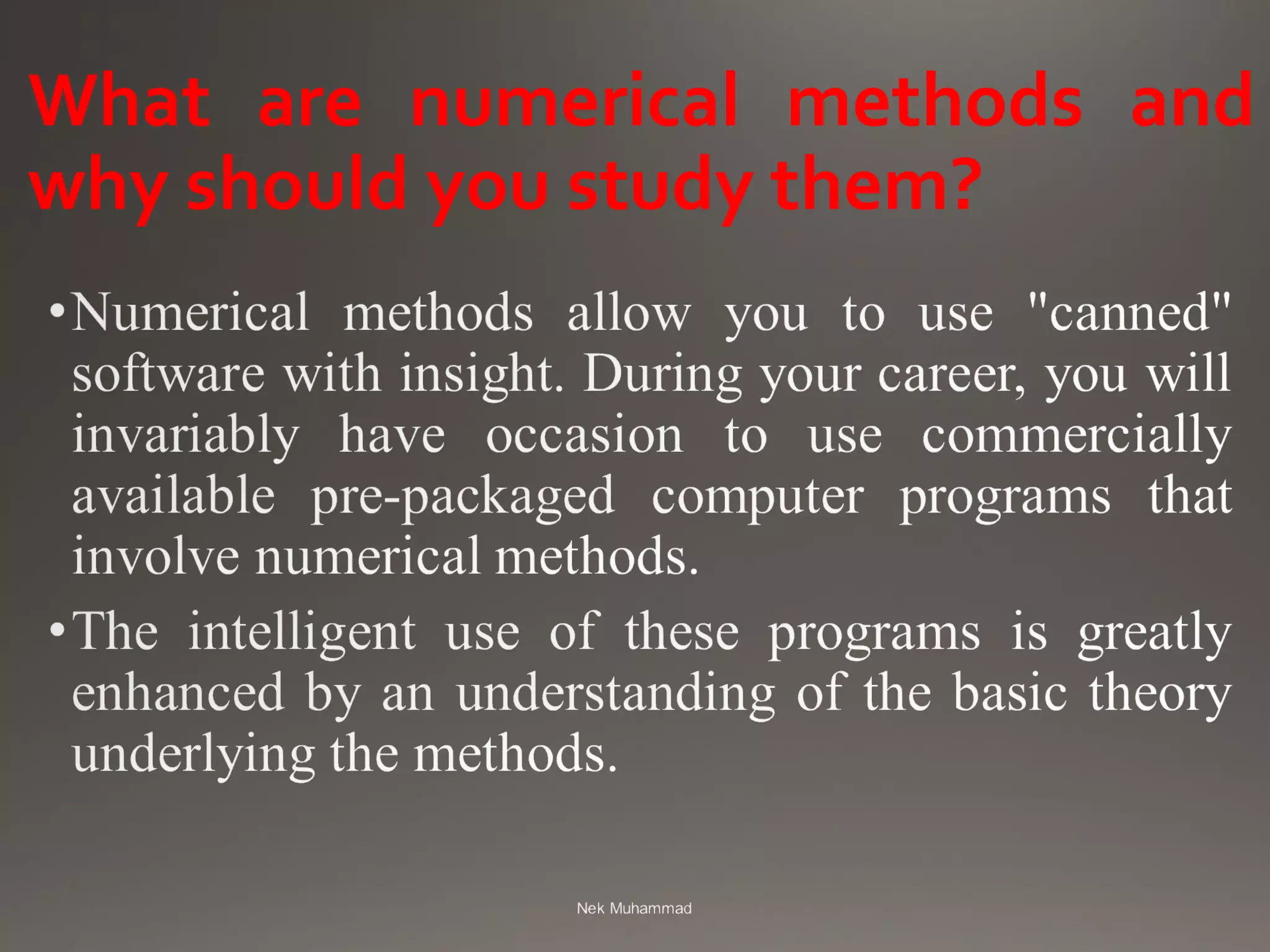 What are numerical methods and why should you study them?

•Numerical methods allow you to use "canned" software with insight. During your career, you will invariably have occasion to use commercially available pre-packaged computer programs that involve numerical methods.

•The intelligent use of these programs is greatly enhanced by an understanding of the basic theory underlying the methods.

Nek Muhammad